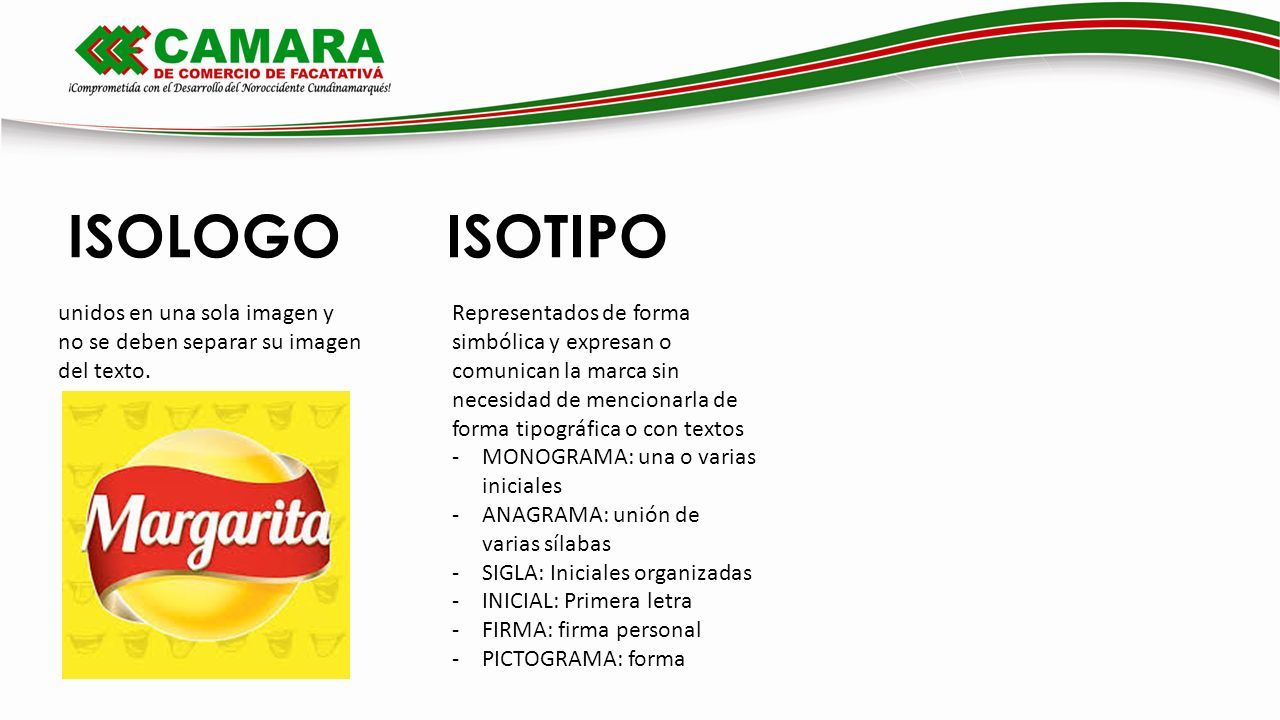 CAMARA
DE COMERCIO DE FACATATIVÁ
¡Comprometida con el Desarrollo del Noroccidente Cundinamarqués!

ISOLOGO

unidos en una sola imagen y no se deben separar su imagen del texto.

Margarita

ISOTIPO

Representados de forma simbólica y expresan o comunican la marca sin necesidad de mencionarla de forma tipográfica o con textos
- MONOGRAMA: una o varias iniciales
- ANAGRAMA: unión de varias sílabas
- SIGLA: Iniciales organizadas
- INICIAL: Primera letra
- FIRMA: firma personal
- PICTOGRAMA: forma